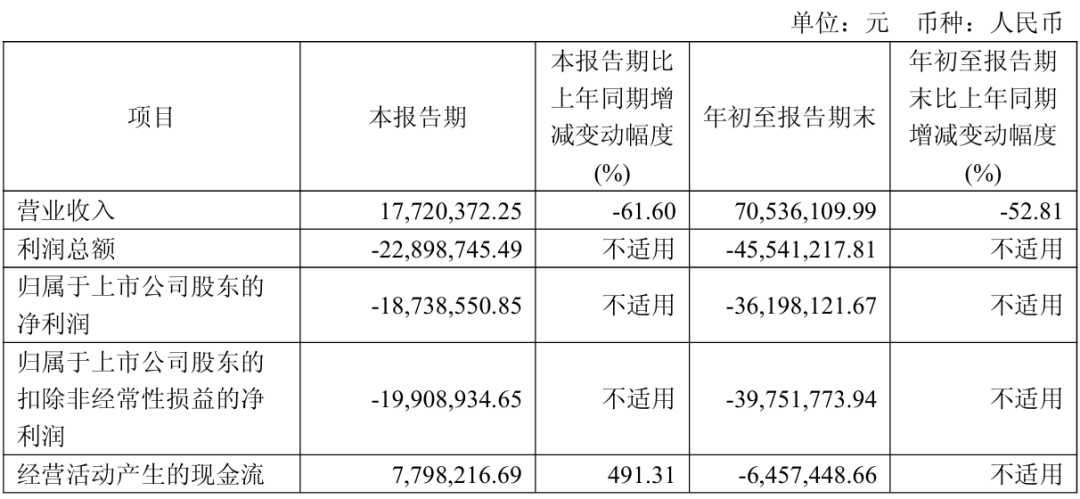 单位：元 币种：人民币

| 项目 | 本报告期 | 本报告期比上年同期增减变动幅度(%) | 年初至报告期末 | 年初至报告期末比上年同期增减变动幅度(%) |
|---|---|---|---|---|
| 营业收入 | 17,720,372.25 | -61.60 | 70,536,109.99 | -52.81 |
| 利润总额 | -22,898,745.49 | 不适用 | -45,541,217.81 | 不适用 |
| 归属于上市公司股东的净利润 | -18,738,550.85 | 不适用 | -36,198,121.67 | 不适用 |
| 归属于上市公司股东的扣除非经常性损益的净利润 | -19,908,934.65 | 不适用 | -39,751,773.94 | 不适用 |
| 经营活动产生的现金流 | 7,798,216.69 | 491.31 | -6,457,448.66 | 不适用 |